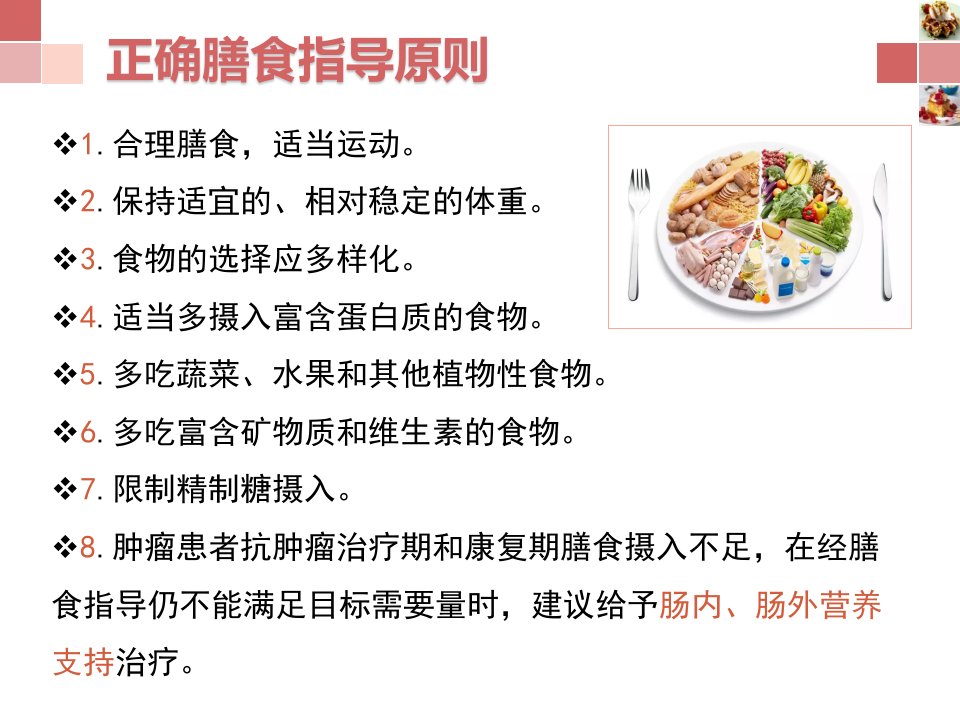 正确膳食指导原则

❖1.合理膳食，适当运动。

❖2.保持适宜的、相对稳定的体重。

❖3.食物的选择应多样化。

❖4.适当多摄入富含蛋白质的食物。

❖5.多吃蔬菜、水果和其他植物性食物。

❖6.多吃富含矿物质和维生素的食物。

❖7.限制精制糖摄入。

❖8.肿瘤患者抗肿瘤治疗期和康复期膳食摄入不足，在经膳食指导仍不能满足目标需要量时，建议给予肠内、肠外营养支持治疗。